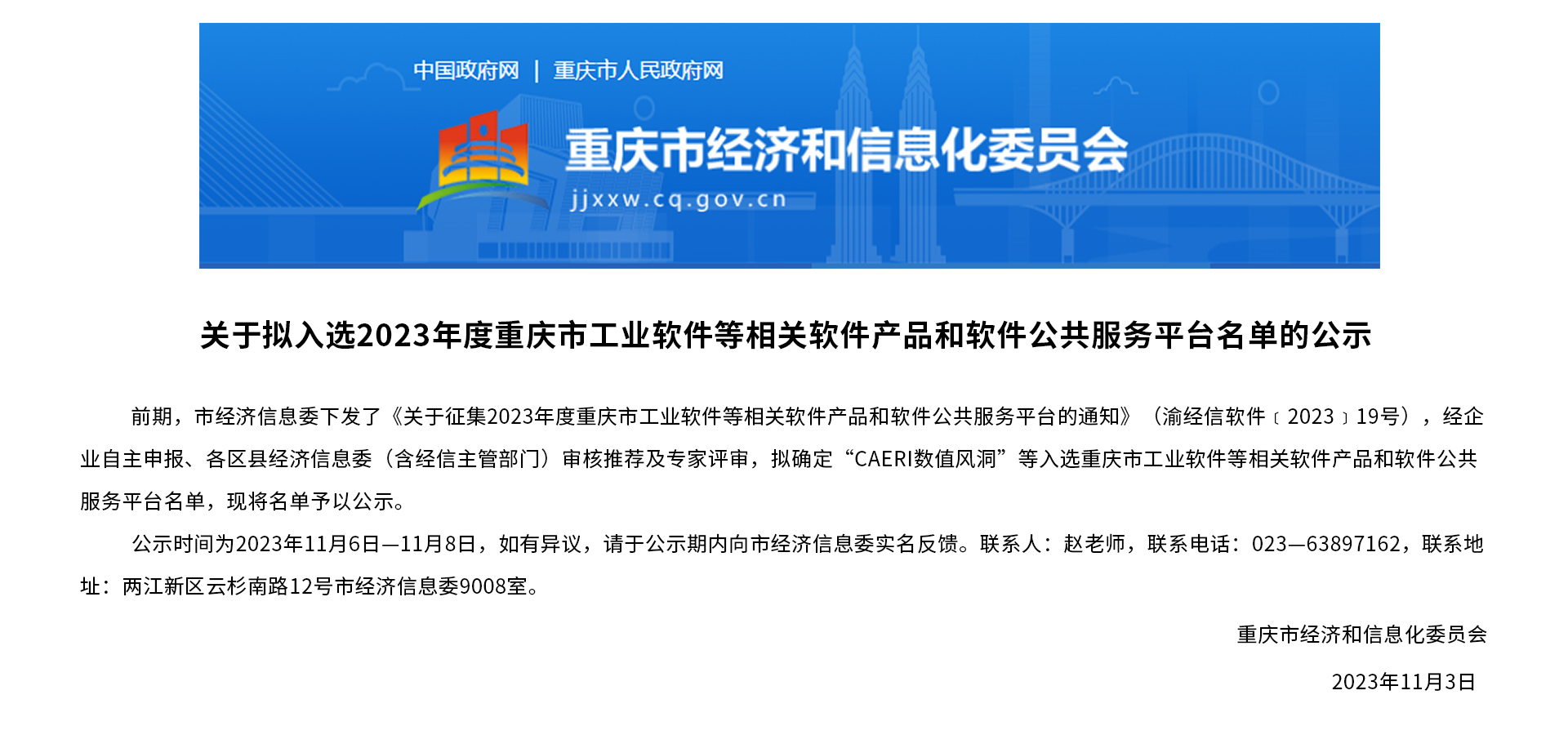 中国政府网 | 重庆市人民政府网

重庆市经济和信息化委员会

jjxxw.cq.gov.cn

关于拟入选2023年度重庆市工业软件等相关软件产品和软件公共服务平台名单的公示

前期，市经济信息委下发了《关于征集2023年度重庆市工业软件等相关软件产品和软件公共服务平台的通知》（渝经信软件〔2023〕19号），经企业自主申报、各区县经济信息委（含经信主管部门）审核推荐及专家评审，拟确定“CAERI数值风洞”等入选重庆市工业软件等相关软件产品和软件公共服务平台名单，现将名单予以公示。

公示时间为2023年11月6日—11月8日，如有异议，请于公示期内向市经济信息委实名反馈。联系人：赵老师，联系电话：023—63897162，联系地址：两江新区云杉南路12号市经济信息委9008室。

重庆市经济和信息化委员会

2023年11月3日